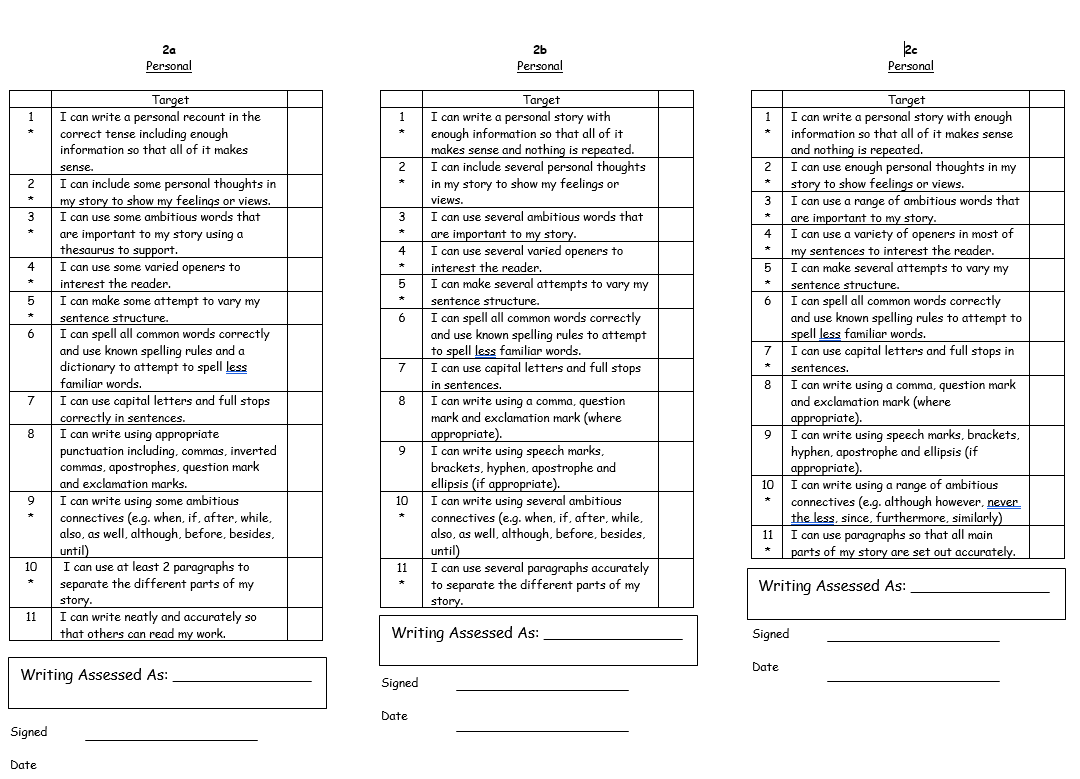 2a
Personal

| | Target | |
|---|---|---|
| 1 * | I can write a personal recount in the correct tense including enough information so that all of it makes sense. | |
| 2 * | I can include some personal thoughts in my story to show my feelings or views. | |
| 3 * | I can use some ambitious words that are important to my story using a thesaurus to support. | |
| 4 * | I can use some varied openers to interest the reader. | |
| 5 * | I can make some attempt to vary my sentence structure. | |
| 6 | I can spell all common words correctly and use known spelling rules and a dictionary to attempt to spell less familiar words. | |
| 7 | I can use capital letters and full stops correctly in sentences. | |
| 8 | I can write using appropriate punctuation including, commas, inverted commas, apostrophes, question mark and exclamation marks. | |
| 9 * | I can write using some ambitious connectives (e.g. when, if, after, while, also, as well, although, before, besides, until) | |
| 10 * | I can use at least 2 paragraphs to separate the different parts of my story. | |
| 11 | I can write neatly and accurately so that others can read my work. | |

Writing Assessed As: _______________

Signed _______________

Date

2b
Personal

| | Target | |
|---|---|---|
| 1 * | I can write a personal story with enough information so that all of it makes sense and nothing is repeated. | |
| 2 * | I can include several personal thoughts in my story to show my feelings or views. | |
| 3 * | I can use several ambitious words that are important to my story. | |
| 4 * | I can use several varied openers to interest the reader. | |
| 5 * | I can make several attempts to vary my sentence structure. | |
| 6 | I can spell all common words correctly and use known spelling rules to attempt to spell less familiar words. | |
| 7 | I can use capital letters and full stops in sentences. | |
| 8 | I can write using a comma, question mark and exclamation mark (where appropriate). | |
| 9 | I can write using speech marks, brackets, hyphen, apostrophe and ellipsis (if appropriate). | |
| 10 * | I can write using several ambitious connectives (e.g. when, if, after, while, also, as well, although, before, besides, until) | |
| 11 * | I can use several paragraphs accurately to separate the different parts of my story. | |

Writing Assessed As: _______________

Signed _______________

Date _______________

2c
Personal

| | Target | |
|---|---|---|
| 1 * | I can write a personal story with enough information so that all of it makes sense and nothing is repeated. | |
| 2 * | I can use enough personal thoughts in my story to show feelings or views. | |
| 3 * | I can use a range of ambitious words that are important to my story. | |
| 4 * | I can use a variety of openers in most of my sentences to interest the reader. | |
| 5 * | I can make several attempts to vary my sentence structure. | |
| 6 | I can spell all common words correctly and use known spelling rules to attempt to spell less familiar words. | |
| 7 * | I can use capital letters and full stops in sentences. | |
| 8 | I can write using a comma, question mark and exclamation mark (where appropriate). | |
| 9 | I can write using speech marks, brackets, hyphen, apostrophe and ellipsis (if appropriate). | |
| 10 * | I can write using a range of ambitious connectives (e.g. although however, never the less, since, furthermore, similarly) | |
| 11 * | I can use paragraphs so that all main parts of my story are set out accurately. | |

Writing Assessed As: _______________

Signed _______________

Date _______________